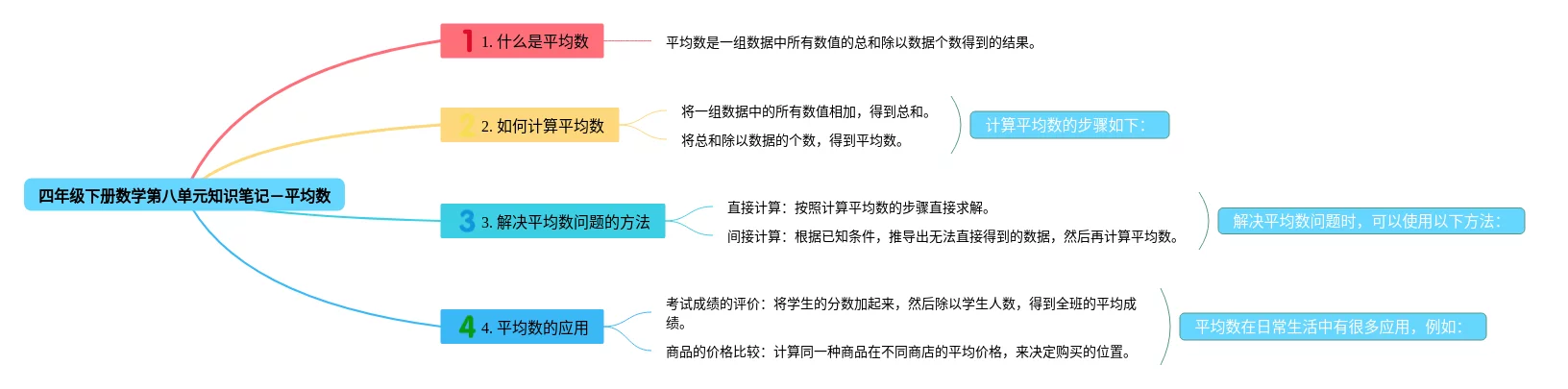 四年级下册数学第八单元知识笔记—平均数

1 1. 什么是平均数

平均数是一组数据中所有数值的总和除以数据个数得到的结果。

2 2. 如何计算平均数

将一组数据中的所有数值相加，得到总和。

将总和除以数据的个数，得到平均数。

计算平均数的步骤如下：

3 3. 解决平均数问题的方法

直接计算：按照计算平均数的步骤直接求解。

间接计算：根据已知条件，推导出无法直接得到的数据，然后再计算平均数。

解决平均数问题时，可以使用以下方法：

4 4. 平均数的应用

考试成绩的评价：将学生的分数加起来，然后除以学生人数，得到全班的平均成绩。

商品的价格比较：计算同一种商品在不同商店的平均价格，来决定购买的位置。

平均数在日常生活中有很多应用，例如：